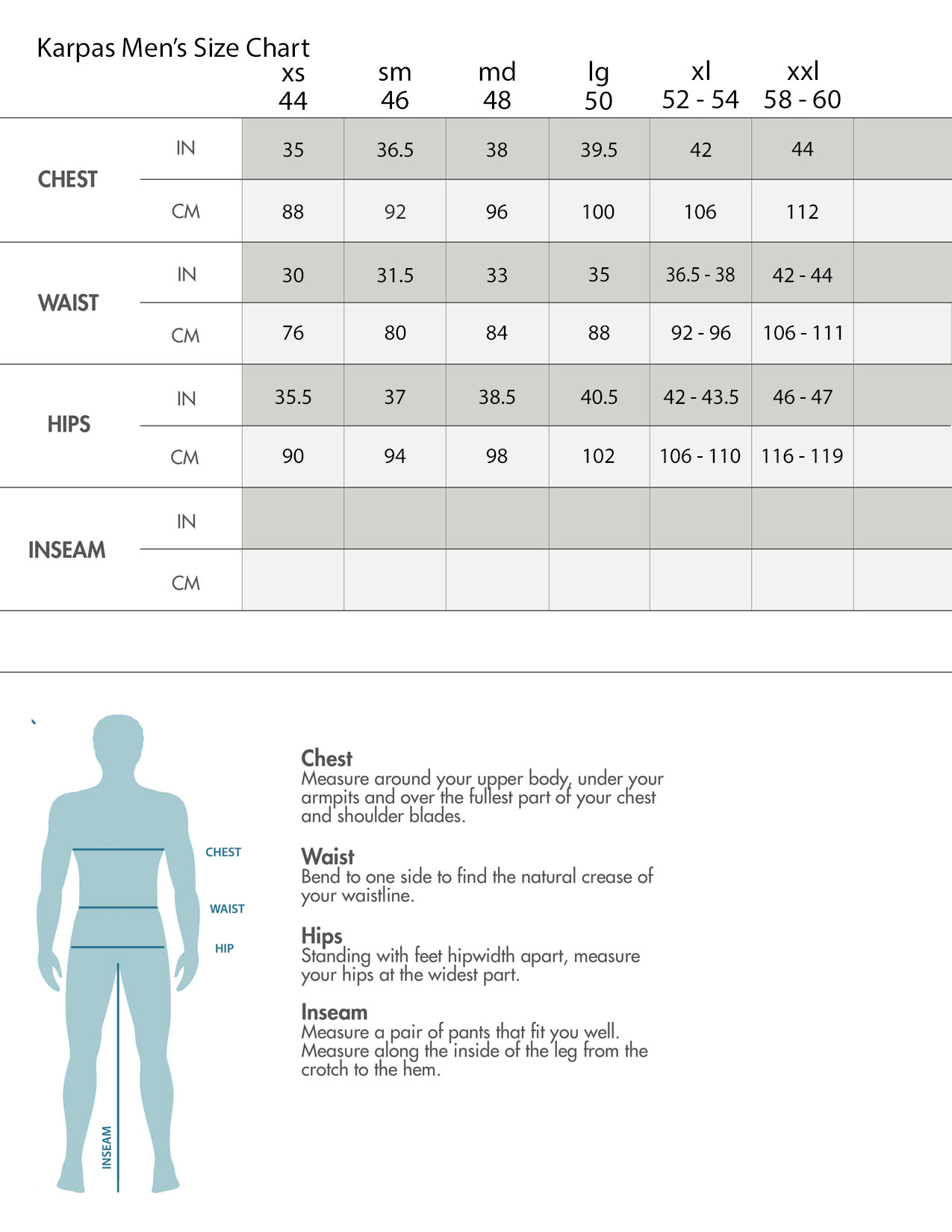 Karpas Men's Size Chart

| | | xs 44 | sm 46 | md 48 | lg 50 | xl 52 - 54 | xxl 58 - 60 | |
|---|---|---|---|---|---|---|---|---|
| CHEST | IN | 35 | 36.5 | 38 | 39.5 | 42 | 44 | |
| | CM | 88 | 92 | 96 | 100 | 106 | 112 | |
| WAIST | IN | 30 | 31.5 | 33 | 35 | 36.5 - 38 | 42 - 44 | |
| | CM | 76 | 80 | 84 | 88 | 92 - 96 | 106 - 111 | |
| HIPS | IN | 35.5 | 37 | 38.5 | 40.5 | 42 - 43.5 | 46 - 47 | |
| | CM | 90 | 94 | 98 | 102 | 106 - 110 | 116 - 119 | |
| INSEAM | IN | | | | | | | |
| | CM | | | | | | | |

CHEST
WAIST
HIP
INSEAM

Chest
Measure around your upper body, under your armpits and over the fullest part of your chest and shoulder blades.

Waist
Bend to one side to find the natural crease of your waistline.

Hips
Standing with feet hipwidth apart, measure your hips at the widest part.

Inseam
Measure a pair of pants that fit you well. Measure along the inside of the leg from the crotch to the hem.